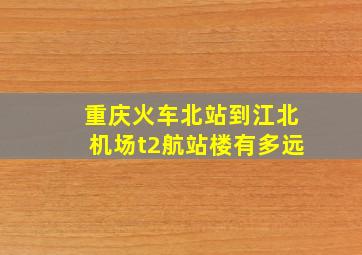 重庆火车北站到江北机场t2航站楼有多远